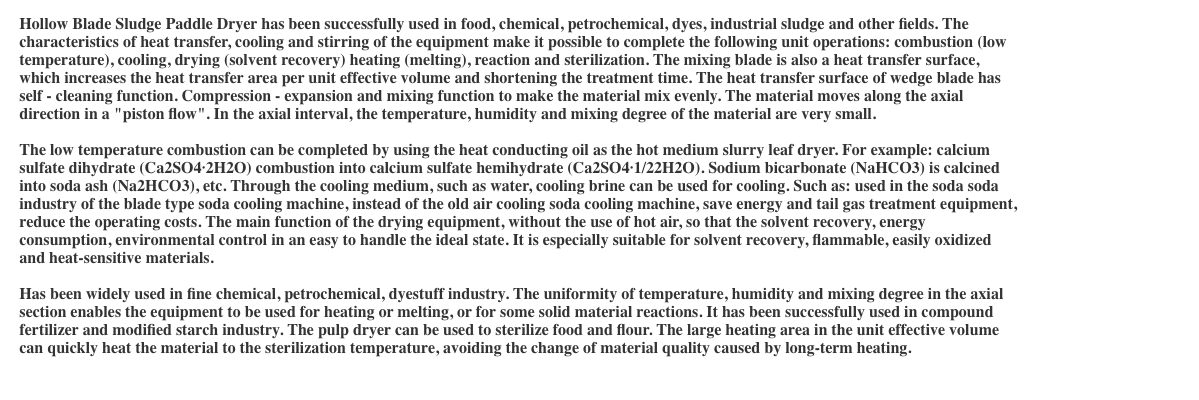 Hollow Blade Sludge Paddle Dryer has been successfully used in food, chemical, petrochemical, dyes, industrial sludge and other fields. The characteristics of heat transfer, cooling and stirring of the equipment make it possible to complete the following unit operations: combustion (low temperature), cooling, drying (solvent recovery) heating (melting), reaction and sterilization. The mixing blade is also a heat transfer surface, which increases the heat transfer area per unit effective volume and shortening the treatment time. The heat transfer surface of wedge blade has self - cleaning function. Compression - expansion and mixing function to make the material mix evenly. The material moves along the axial direction in a "piston flow". In the axial interval, the temperature, humidity and mixing degree of the material are very small.

The low temperature combustion can be completed by using the heat conducting oil as the hot medium slurry leaf dryer. For example: calcium sulfate dihydrate (Ca2SO4·2H2O) combustion into calcium sulfate hemihydrate (Ca2SO4·1/22H2O). Sodium bicarbonate (NaHCO3) is calcined into soda ash (Na2HCO3), etc. Through the cooling medium, such as water, cooling brine can be used for cooling. Such as: used in the soda soda industry of the blade type soda cooling machine, instead of the old air cooling soda cooling machine, save energy and tail gas treatment equipment, reduce the operating costs. The main function of the drying equipment, without the use of hot air, so that the solvent recovery, energy consumption, environmental control in an easy to handle the ideal state. It is especially suitable for solvent recovery, flammable, easily oxidized and heat-sensitive materials.

Has been widely used in fine chemical, petrochemical, dyestuff industry. The uniformity of temperature, humidity and mixing degree in the axial section enables the equipment to be used for heating or melting, or for some solid material reactions. It has been successfully used in compound fertilizer and modified starch industry. The pulp dryer can be used to sterilize food and flour. The large heating area in the unit effective volume can quickly heat the material to the sterilization temperature, avoiding the change of material quality caused by long-term heating.